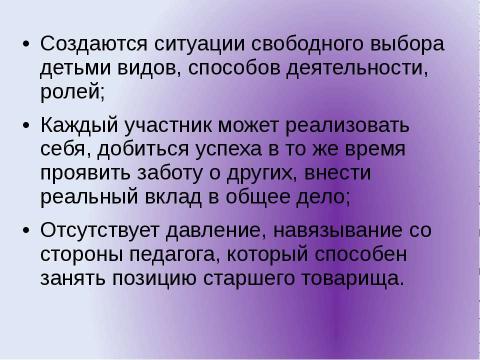 • Создаются ситуации свободного выбора детьми видов, способов деятельности, ролей;

• Каждый участник может реализовать себя, добиться успеха в то же время проявить заботу о других, внести реальный вклад в общее дело;

• Отсутствует давление, навязывание со стороны педагога, который способен занять позицию старшего товарища.